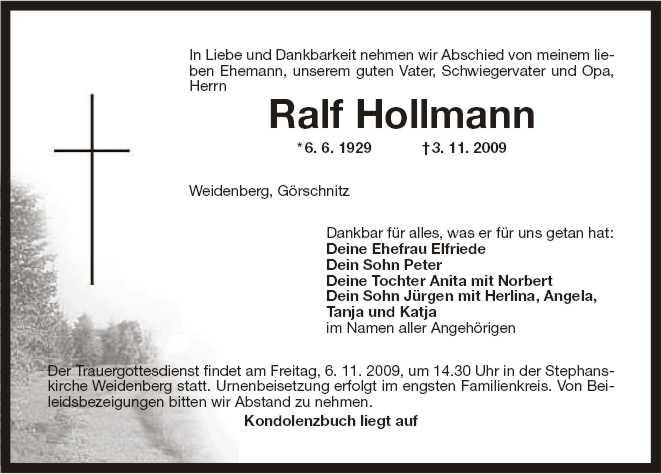 In Liebe und Dankbarkeit nehmen wir Abschied von meinem lieben Ehemann, unserem guten Vater, Schwiegervater und Opa, Herrn

Ralf Hollmann

*6. 6. 1929 †3. 11. 2009

Weidenberg, Görschnitz

Dankbar für alles, was er für uns getan hat:
Deine Ehefrau Elfriede
Dein Sohn Peter
Deine Tochter Anita mit Norbert
Dein Sohn Jürgen mit Herlina, Angela, Tanja und Katja
im Namen aller Angehörigen

Der Trauergottesdienst findet am Freitag, 6. 11. 2009, um 14.30 Uhr in der Stephanskirche Weidenberg statt. Urnenbeisetzung erfolgt im engsten Familienkreis. Von Beileidsbezeigungen bitten wir Abstand zu nehmen.

Kondolenzbuch liegt auf